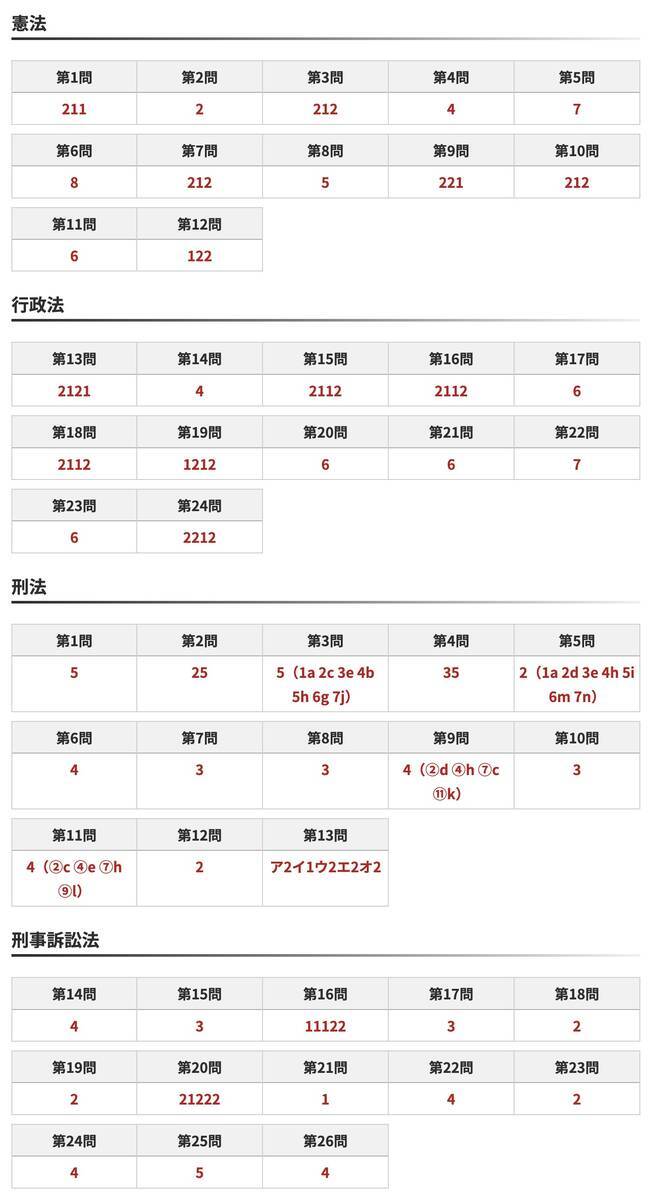 憲法

| 第1問 | 第2問 | 第3問 | 第4問 | 第5問 |
|---|---|---|---|---|
| 211 | 2 | 212 | 4 | 7 |

| 第6問 | 第7問 | 第8問 | 第9問 | 第10問 |
|---|---|---|---|---|
| 8 | 212 | 5 | 221 | 212 |

| 第11問 | 第12問 |
|---|---|
| 6 | 122 |

行政法

| 第13問 | 第14問 | 第15問 | 第16問 | 第17問 |
|---|---|---|---|---|
| 2121 | 4 | 2112 | 2112 | 6 |

| 第18問 | 第19問 | 第20問 | 第21問 | 第22問 |
|---|---|---|---|---|
| 2112 | 1212 | 6 | 6 | 7 |

| 第23問 | 第24問 |
|---|---|
| 6 | 2212 |

刑法

| 第1問 | 第2問 | 第3問 | 第4問 | 第5問 |
|---|---|---|---|---|
| 5 | 25 | 5（1a 2c 3e 4b 5h 6g 7j） | 35 | 2（1a 2d 3e 4h 5i 6m 7n） |

| 第6問 | 第7問 | 第8問 | 第9問 | 第10問 |
|---|---|---|---|---|
| 4 | 3 | 3 | 4（②d ④h ⑦c ⑪k） | 3 |

| 第11問 | 第12問 | 第13問 |
|---|---|---|
| 4（②c ④e ⑦h ⑨l） | 2 | ア2イ1ウ2エ2オ2 |

刑事訴訟法

| 第14問 | 第15問 | 第16問 | 第17問 | 第18問 |
|---|---|---|---|---|
| 4 | 3 | 11122 | 3 | 2 |

| 第19問 | 第20問 | 第21問 | 第22問 | 第23問 |
|---|---|---|---|---|
| 2 | 21222 | 1 | 4 | 2 |

| 第24問 | 第25問 | 第26問 |
|---|---|---|
| 4 | 5 | 4 |